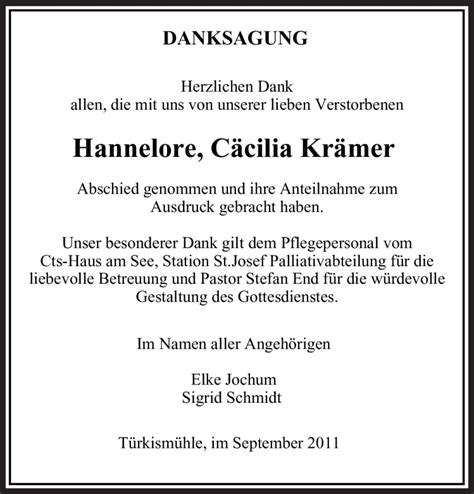 DANKSAGUNG

Herzlichen Dank
allen, die mit uns von unserer lieben Verstorbenen

Hannelore, Cäcilia Krämer

Abschied genommen und ihre Anteilnahme zum Ausdruck gebracht haben.

Unser besonderer Dank gilt dem Pflegepersonal vom Cts-Haus am See, Station St.Josef Palliativabteilung für die liebevolle Betreuung und Pastor Stefan End für die würdevolle Gestaltung des Gottesdienstes.

Im Namen aller Angehörigen

Elke Jochum
Sigrid Schmidt

Türkismühle, im September 2011